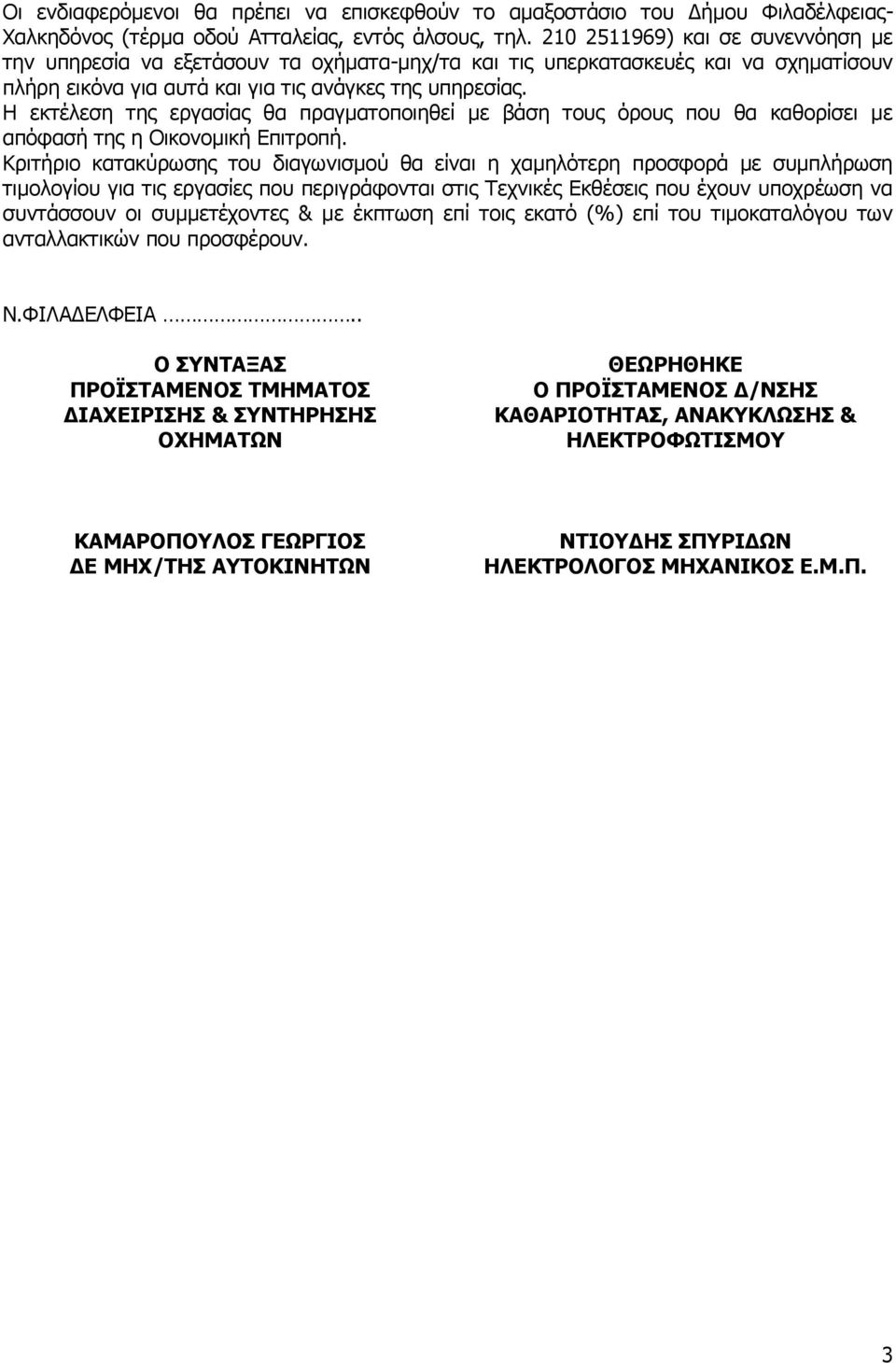 Οι ενδιαφερόμενοι θα πρέπει να επισκεφθούν το αμαξοστάσιο του Δήμου Φιλαδέλφειας-Χαλκηδόνος (τέρμα οδού Ατταλείας, εντός άλσους, τηλ. 210 2511969) και σε συνεννόηση με την υπηρεσία να εξετάσουν τα οχήματα-μηχ/τα και τις υπερκατασκευές και να σχηματίσουν πλήρη εικόνα για αυτά και για τις ανάγκες της υπηρεσίας.
Η εκτέλεση της εργασίας θα πραγματοποιηθεί με βάση τους όρους που θα καθορίσει με απόφασή της η Οικονομική Επιτροπή.
Κριτήριο κατακύρωσης του διαγωνισμού θα είναι η χαμηλότερη προσφορά με συμπλήρωση τιμολογίου για τις εργασίες που περιγράφονται στις Τεχνικές Εκθέσεις που έχουν υποχρέωση να συντάσσουν οι συμμετέχοντες & με έκπτωση επί τοις εκατό (%) επί του τιμοκαταλόγου των ανταλλακτικών που προσφέρουν.

Ν.ΦΙΛΑΔΕΛΦΕΙΑ …………………….

Ο ΣΥΝΤΑΞΑΣ
ΠΡΟΪΣΤΑΜΕΝΟΣ ΤΜΗΜΑΤΟΣ
ΔΙΑΧΕΙΡΙΣΗΣ & ΣΥΝΤΗΡΗΣΗΣ
ΟΧΗΜΑΤΩΝ

ΚΑΜΑΡΟΠΟΥΛΟΣ ΓΕΩΡΓΙΟΣ
ΔΕ ΜΗΧ/ΤΗΣ ΑΥΤΟΚΙΝΗΤΩΝ

ΘΕΩΡΗΘΗΚΕ
Ο ΠΡΟΪΣΤΑΜΕΝΟΣ Δ/ΝΣΗΣ
ΚΑΘΑΡΙΟΤΗΤΑΣ, ΑΝΑΚΥΚΛΩΣΗΣ &
ΗΛΕΚΤΡΟΦΩΤΙΣΜΟΥ

ΝΤΙΟΥΔΗΣ ΣΠΥΡΙΔΩΝ
ΗΛΕΚΤΡΟΛΟΓΟΣ ΜΗΧΑΝΙΚΟΣ Ε.Μ.Π.

3